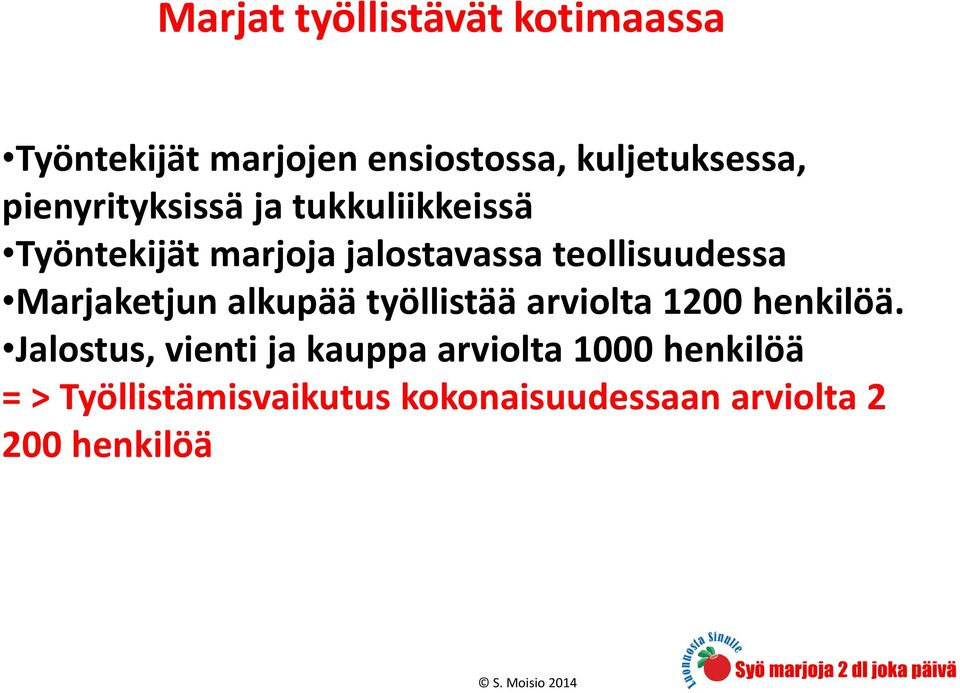 Marjat työllistävät kotimaassa

•Työntekijät marjojen ensiostossa, kuljetuksessa, pienyrityksissä ja tukkuliikkeissä
•Työntekijät marjoja jalostavassa teollisuudessa
•Marjaketjun alkupää työllistää arviolta 1200 henkilöä.
•Jalostus, vienti ja kauppa arviolta 1000 henkilöä
= > Työllistämisvaikutus kokonaisuudessaan arviolta 2 200 henkilöä

© S. Moisio 2014

Luonnosta Sinulle
Syö marjoja 2 dl joka päivä